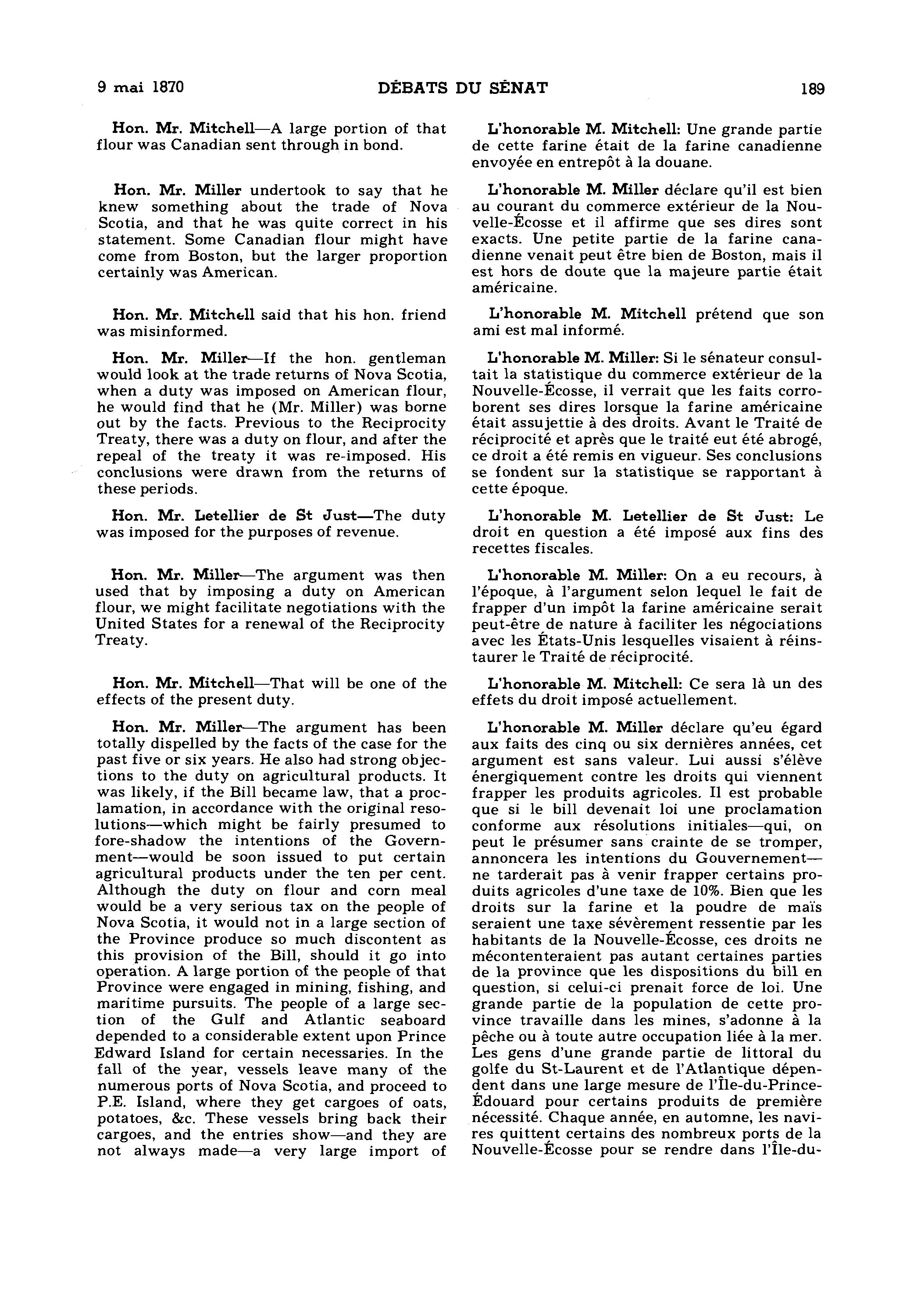 9 mai 1870 DÉBATS DU SÉNAT 189

Hon. Mr. Mitchell—A large portion of that flour was Canadian sent through in bond.

Hon. Mr. Miller undertook to say that he knew something about the trade of Nova Scotia, and that he was quite correct in his statement. Some Canadian flour might have come from Boston, but the larger proportion certainly was American.

Hon. Mr. Mitchell said that his hon. friend was misinformed.

Hon. Mr. Miller—If the hon. gentleman would look at the trade returns of Nova Scotia, when a duty was imposed on American flour, he would find that he (Mr. Miller) was borne out by the facts. Previous to the Reciprocity Treaty, there was a duty on flour, and after the repeal of the treaty it was re-imposed. His conclusions were drawn from the returns of these periods.

Hon. Mr. Letellier de St Just—The duty was imposed for the purposes of revenue.

Hon. Mr. Miller—The argument was then used that by imposing a duty on American flour, we might facilitate negotiations with the United States for a renewal of the Reciprocity Treaty.

Hon. Mr. Mitchell—That will be one of the effects of the present duty.

Hon. Mr. Miller—The argument has been totally dispelled by the facts of the case for the past five or six years. He also had strong objections to the duty on agricultural products. It was likely, if the Bill became law, that a proclamation, in accordance with the original resolutions—which might be fairly presumed to fore-shadow the intentions of the Government—would be soon issued to put certain agricultural products under the ten per cent. Although the duty on flour and corn meal would be a very serious tax on the people of Nova Scotia, it would not in a large section of the Province produce so much discontent as this provision of the Bill, should it go into operation. A large portion of the people of that Province were engaged in mining, fishing, and maritime pursuits. The people of a large section of the Gulf and Atlantic seaboard depended to a considerable extent upon Prince Edward Island for certain necessaries. In the fall of the year, vessels leave many of the numerous ports of Nova Scotia, and proceed to P.E. Island, where they get cargoes of oats, potatoes, &c. These vessels bring back their cargoes, and the entries show—and they are not always made—a very large import of

L'honorable M. Mitchell: Une grande partie de cette farine était de la farine canadienne envoyée en entrepôt à la douane.

L'honorable M. Miller déclare qu'il est bien au courant du commerce extérieur de la Nouvelle-Écosse et il affirme que ses dires sont exacts. Une petite partie de la farine canadienne venait peut être bien de Boston, mais il est hors de doute que la majeure partie était américaine.

L'honorable M. Mitchell prétend que son ami est mal informé.

L'honorable M. Miller: Si le sénateur consultait la statistique du commerce extérieur de la Nouvelle-Écosse, il verrait que les faits corroborent ses dires lorsque la farine américaine était assujettie à des droits. Avant le Traité de réciprocité et après que le traité eut été abrogé, ce droit a été remis en vigueur. Ses conclusions se fondent sur la statistique se rapportant à cette époque.

L'honorable M. Letellier de St Just: Le droit en question a été imposé aux fins des recettes fiscales.

L'honorable M. Miller: On a eu recours, à l'époque, à l'argument selon lequel le fait de frapper d'un impôt la farine américaine serait peut-être de nature à faciliter les négociations avec les États-Unis lesquelles visaient à réinstaurer le Traité de réciprocité.

L'honorable M. Mitchell: Ce sera là un des effets du droit imposé actuellement.

L'honorable M. Miller déclare qu'eu égard aux faits des cinq ou six dernières années, cet argument est sans valeur. Lui aussi s'élève énergiquement contre les droits qui viennent frapper les produits agricoles. Il est probable que si le bill devenait loi une proclamation conforme aux résolutions initiales—qui, on peut le présumer sans crainte de se tromper, annoncera les intentions du Gouvernement—ne tarderait pas à venir frapper certains produits agricoles d'une taxe de 10%. Bien que les droits sur la farine et la poudre de maïs seraient une taxe sévèrement ressentie par les habitants de la Nouvelle-Écosse, ces droits ne mécontenteraient pas autant certaines parties de la province que les dispositions du bill en question, si celui-ci prenait force de loi. Une grande partie de la population de cette province travaille dans les mines, s'adonne à la pêche ou à toute autre occupation liée à la mer. Les gens d'une grande partie de littoral du golfe du St-Laurent et de l'Atlantique dépendent dans une large mesure de l'Île-du-Prince-Édouard pour certains produits de première nécessité. Chaque année, en automne, les navires quittent certains des nombreux ports de la Nouvelle-Écosse pour se rendre dans l'Île-du-